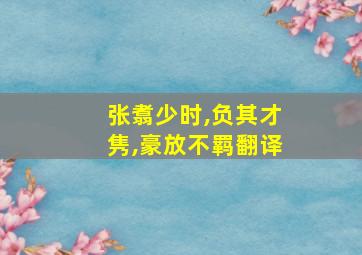 张翥少时,负其才隽,豪放不羁翻译